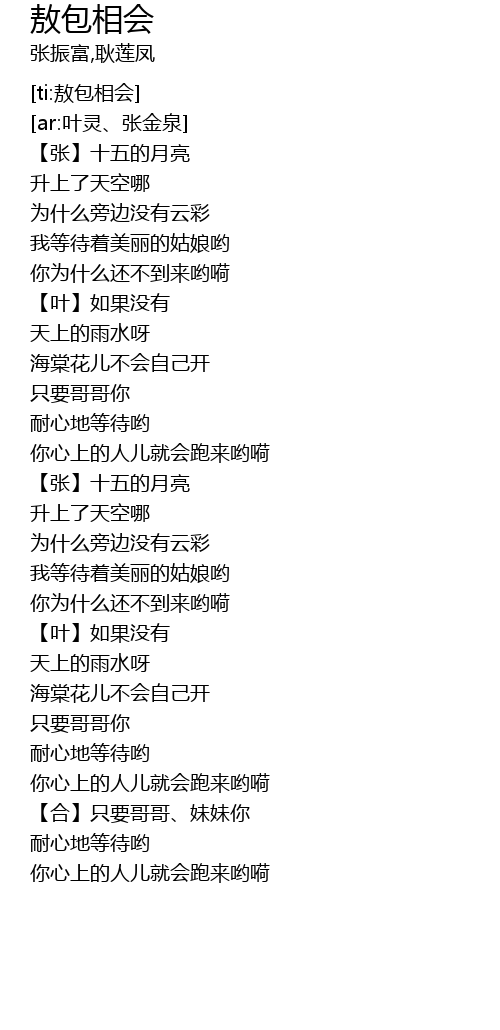 敖包相会
张振富,耿莲凤

[ti:敖包相会]
[ar:叶灵、张金泉]
【张】十五的月亮
升上了天空哪
为什么旁边没有云彩
我等待着美丽的姑娘哟
你为什么还不到来哟嗬
【叶】如果没有
天上的雨水呀
海棠花儿不会自己开
只要哥哥你
耐心地等待哟
你心上的人儿就会跑来哟嗬
【张】十五的月亮
升上了天空哪
为什么旁边没有云彩
我等待着美丽的姑娘哟
你为什么还不到来哟嗬
【叶】如果没有
天上的雨水呀
海棠花儿不会自己开
只要哥哥你
耐心地等待哟
你心上的人儿就会跑来哟嗬
【合】只要哥哥、妹妹你
耐心地等待哟
你心上的人儿就会跑来哟嗬